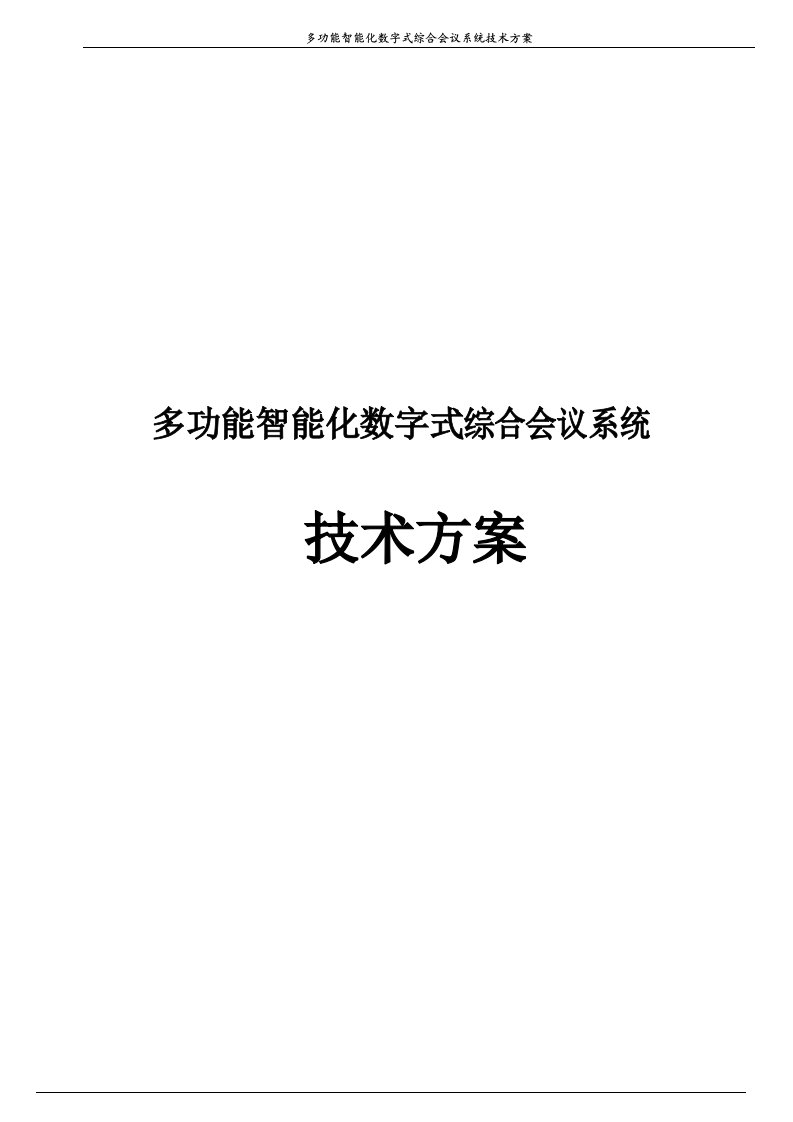 多功能智能化数字式综合会议系统技术方案

多功能智能化数字式综合会议系统

技术方案